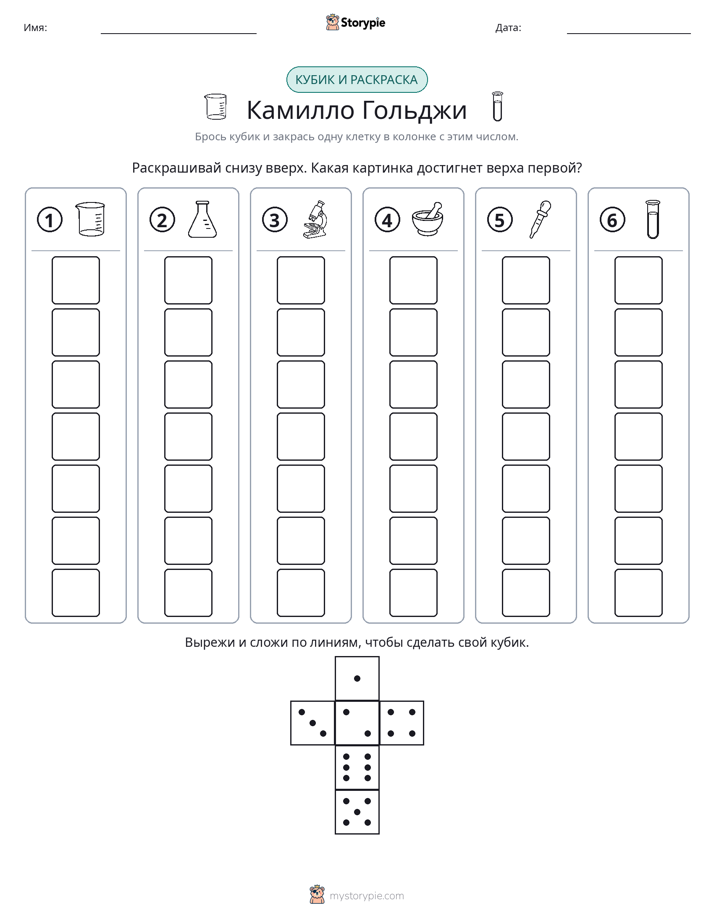 Имя: ____ Storypie Дата: ____

КУБИК И РАСКРАСКА

Камилло Гольджи

Брось кубик и закрась одну клетку в колонке с этим числом.

Раскрашивай снизу вверх. Какая картинка достигнет верха первой?

1 2 3 4 5 6

Вырежи и сложи по линиям, чтобы сделать свой кубик.

mystorypie.com